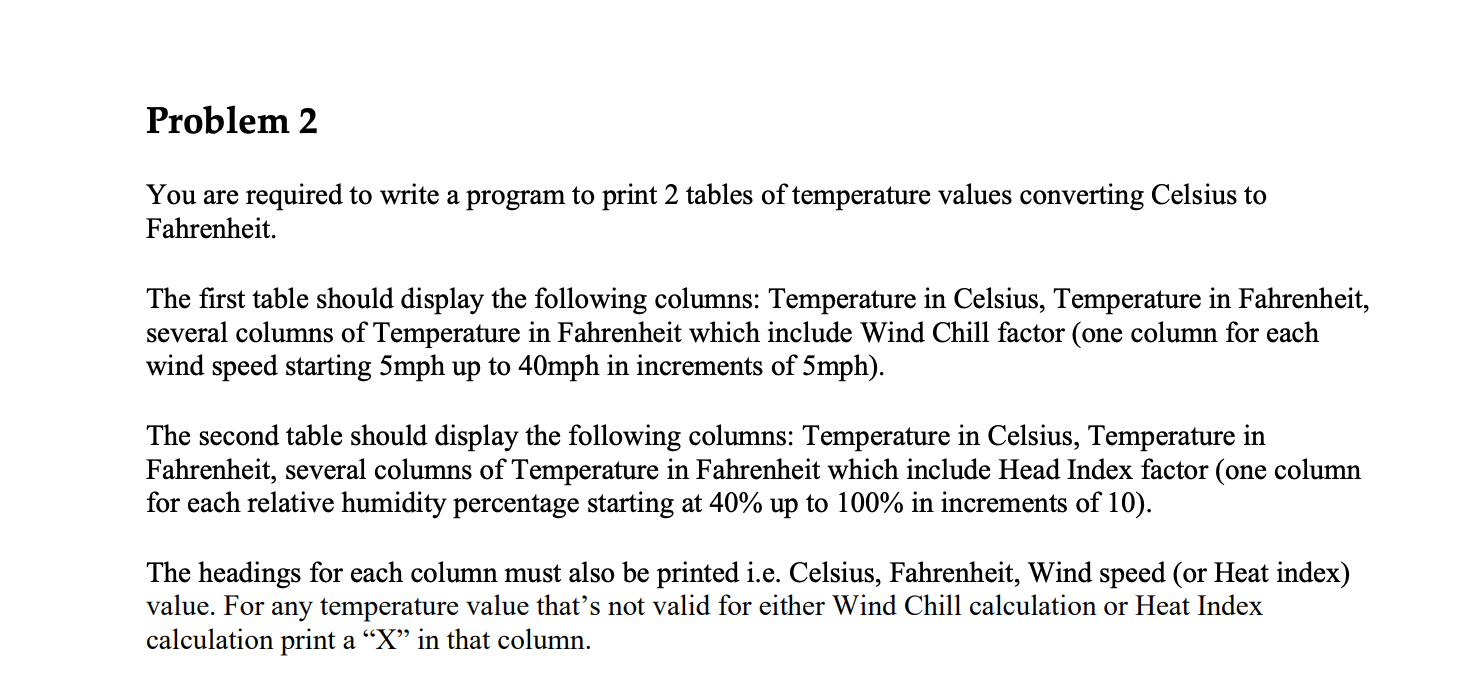 Problem 2

You are required to write a program to print 2 tables of temperature values converting Celsius to Fahrenheit.

The first table should display the following columns: Temperature in Celsius, Temperature in Fahrenheit, several columns of Temperature in Fahrenheit which include Wind Chill factor (one column for each wind speed starting 5mph up to 40mph in increments of 5mph).

The second table should display the following columns: Temperature in Celsius, Temperature in Fahrenheit, several columns of Temperature in Fahrenheit which include Head Index factor (one column for each relative humidity percentage starting at 40% up to 100% in increments of 10).

The headings for each column must also be printed i.e. Celsius, Fahrenheit, Wind speed (or Heat index) value. For any temperature value that's not valid for either Wind Chill calculation or Heat Index calculation print a "X" in that column.